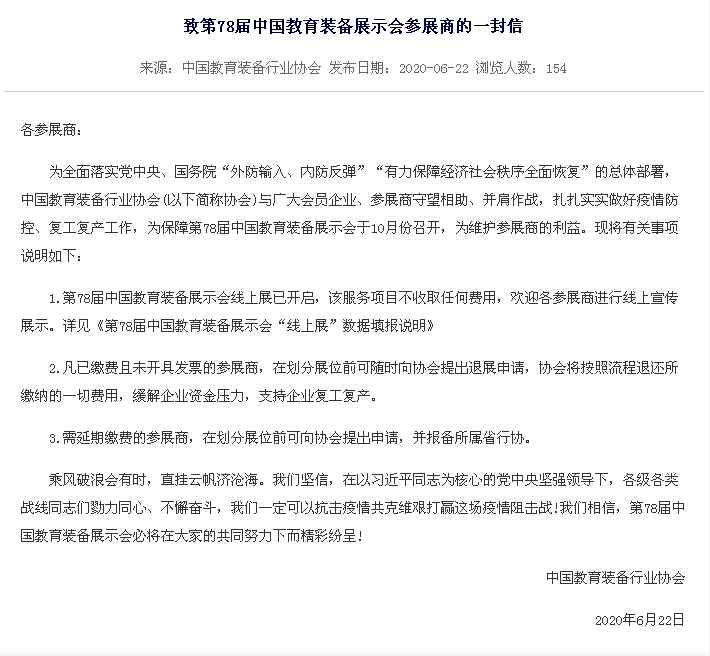 致第78届中国教育装备展示会参展商的一封信

来源：中国教育装备行业协会 发布日期：2020-06-22 浏览人数：154

各参展商：

为全面落实党中央、国务院“外防输入、内防反弹”“有力保障经济社会秩序全面恢复”的总体部署，中国教育装备行业协会(以下简称协会)与广大会员企业、参展商守望相助、并肩作战，扎扎实实做好疫情防控、复工复产工作，为保障第78届中国教育装备展示会于10月份召开，为维护参展商的利益。现将有关事项说明如下：

1.第78届中国教育装备展示会线上展已开启，该服务项目不收取任何费用，欢迎各参展商进行线上宣传展示。详见《第78届中国教育装备展示会“线上展”数据填报说明》

2.凡已缴费且未开具发票的参展商，在划分展位前可随时向协会提出退展申请，协会将按照流程退还所缴纳的一切费用，缓解企业资金压力，支持企业复工复产。

3.需延期缴费的参展商，在划分展位前可向协会提出申请，并报备所属省行协。

乘风破浪会有时，直挂云帆济沧海。我们坚信，在以习近平同志为核心的党中央坚强领导下，各级各类战线同志们勠力同心、不懈奋斗，我们一定可以抗击疫情共克维艰打赢这场疫情阻击战!我们相信，第78届中国教育装备展示会必将在大家的共同努力下而精彩纷呈!

中国教育装备行业协会

2020年6月22日